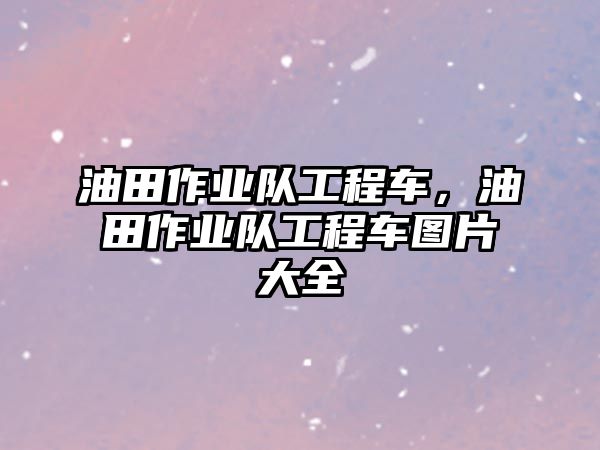 油田作业队工程车，油田作业队工程车图片大全